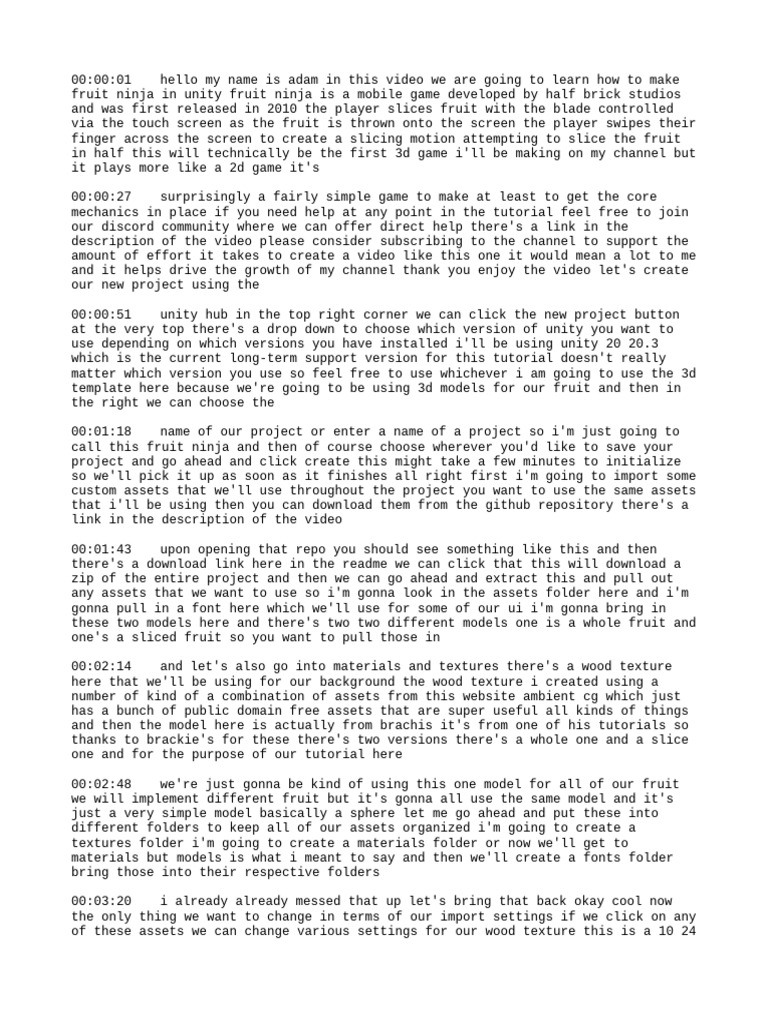 00:00:01 hello my name is adam in this video we are going to learn how to make fruit ninja in unity fruit ninja is a mobile game developed by half brick studios and was first released in 2010 the player slices fruit with the blade controlled via the touch screen as the fruit is thrown onto the screen the player swipes their finger across the screen to create a slicing motion attempting to slice the fruit in half this will technically be the first 3d game i'll be making on my channel but it plays more like a 2d game it's

00:00:27 surprisingly a fairly simple game to make at least to get the core mechanics in place if you need help at any point in the tutorial feel free to join our discord community where we can offer direct help there's a link in the description of the video please consider subscribing to the channel to support the amount of effort it takes to create a video like this one it would mean a lot to me and it helps drive the growth of my channel thank you enjoy the video let's create our new project using the

00:00:51 unity hub in the top right corner we can click the new project button at the very top there's a drop down to choose which version of unity you want to use depending on which versions you have installed i'll be using unity 20 20.3 which is the current long-term support version for this tutorial doesn't really matter which version you use so feel free to use whichever i am going to use the 3d template here because we're going to be using 3d models for our fruit and then in the right we can choose the

00:01:18 name of our project or enter a name of a project so i'm just going to call this fruit ninja and then of course choose wherever you'd like to save your project and go ahead and click create this might take a few minutes to initialize so we'll pick it up as soon as it finishes all right first i'm going to import some custom assets that we'll use throughout the project you want to use the same assets that i'll be using then you can download them from the github repository there's a link in the description of the video

00:01:43 upon opening that repo you should see something like this and then there's a download link here in the readme we can click that this will download a zip of the entire project and then we can go ahead and extract this and pull out any assets that we want to use so i'm gonna look in the assets folder here and i'm gonna pull in a font here which we'll use for some of our ui i'm gonna bring in these two models here and there's two two different models one is a whole fruit and one's a sliced fruit so you want to pull those in

00:02:14 and let's also go into materials and textures there's a wood texture here that we'll be using for our background the wood texture i created using a number of kind of a combination of assets from this website ambient cg which just has a bunch of public domain free assets that are super useful all kinds of things and then the model here is actually from brachis it's from one of his tutorials so thanks to brackie's for these there's two versions there's a whole one and a slice one and for the purpose of our tutorial here

00:02:48 we're just gonna be kind of using this one model for all of our fruit we will implement different fruit but it's gonna all use the same model and it's just a very simple model basically a sphere let me go ahead and put these into different folders to keep all of our assets organized i'm going to create a textures folder i'm going to create a materials folder or now we'll get to materials but models is what i meant to say and then we'll create a fonts folder bring those into their respective folders

00:03:20 i already already messed that up let's bring that back okay cool now the only thing we want to change in terms of our import settings if we click on any of these assets we can change various settings for our wood texture this is a 10 24